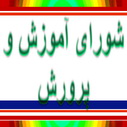 شورای آموزش و پرورش